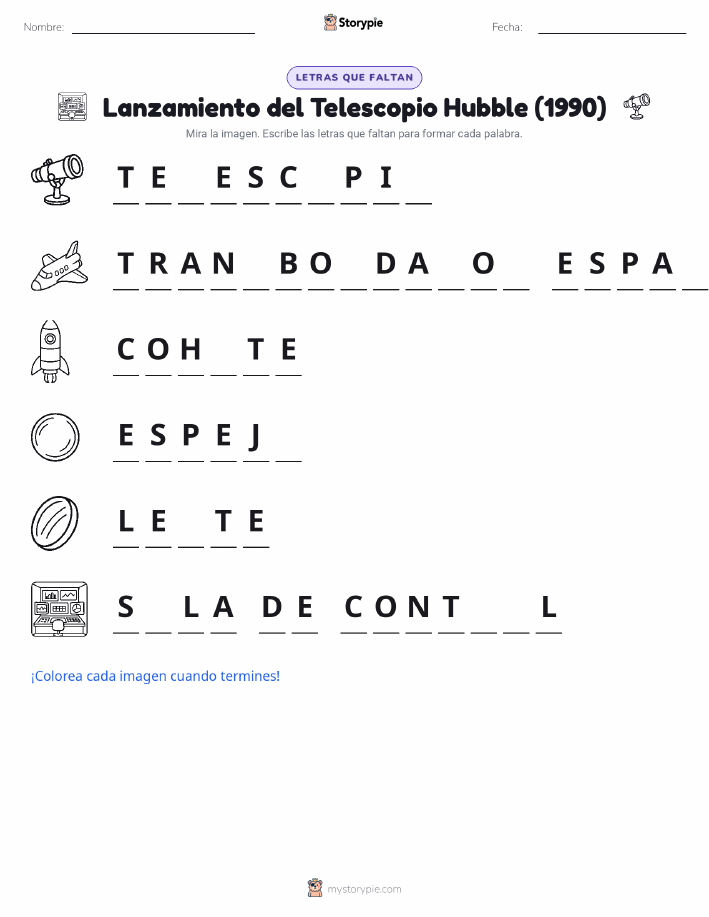 Nombre: ____ Storypie Fecha: ____

LETRAS QUE FALTAN

Lanzamiento del Telescopio Hubble (1990)

Mira la imagen. Escribe las letras que faltan para formar cada palabra.

T E ____ E S C ____ P I ____

T R A N ____ B O ____ D A ____ O ____ E S P A ____

C O H ____ T E

E S P E J ____

L E ____ T E

S ____ L A D E C O N T ____ ____ L

¡Colorea cada imagen cuando termines!

mystorypie.com